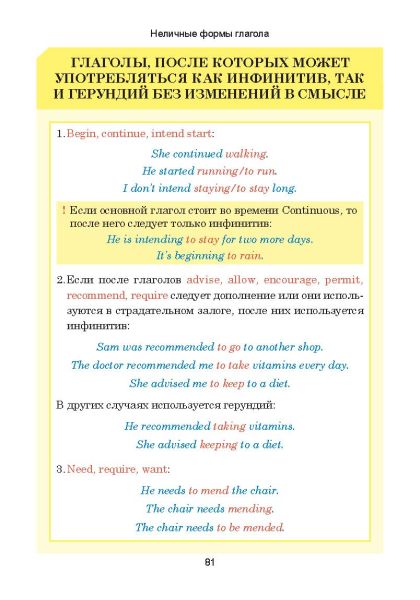 Неличные формы глагола

ГЛАГОЛЫ, ПОСЛЕ КОТОРЫХ МОЖЕТ УПОТРЕБЛЯТЬСЯ КАК ИНФИНИТИВ, ТАК И ГЕРУНДИЙ БЕЗ ИЗМЕНЕНИЙ В СМЫСЛЕ

1. Begin, continue, intend start:

She continued walking.

He started running/to run.

I don't intend staying/to stay long.

! Если основной глагол стоит во времени Continuous, то после него следует только инфинитив:

He is intending to stay for two more days.

It's beginning to rain.

2. Если после глаголов advise, allow, encourage, permit, recommend, require следует дополнение или они используются в страдательном залоге, после них используется инфинитив:

Sam was recommended to go to another shop.

The doctor recommended me to take vitamins every day.

She advised me to keep to a diet.

В других случаях используется герундий:

He recommended taking vitamins.

She advised keeping to a diet.

3. Need, require, want:

He needs to mend the chair.

The chair needs mending.

The chair needs to be mended.

81